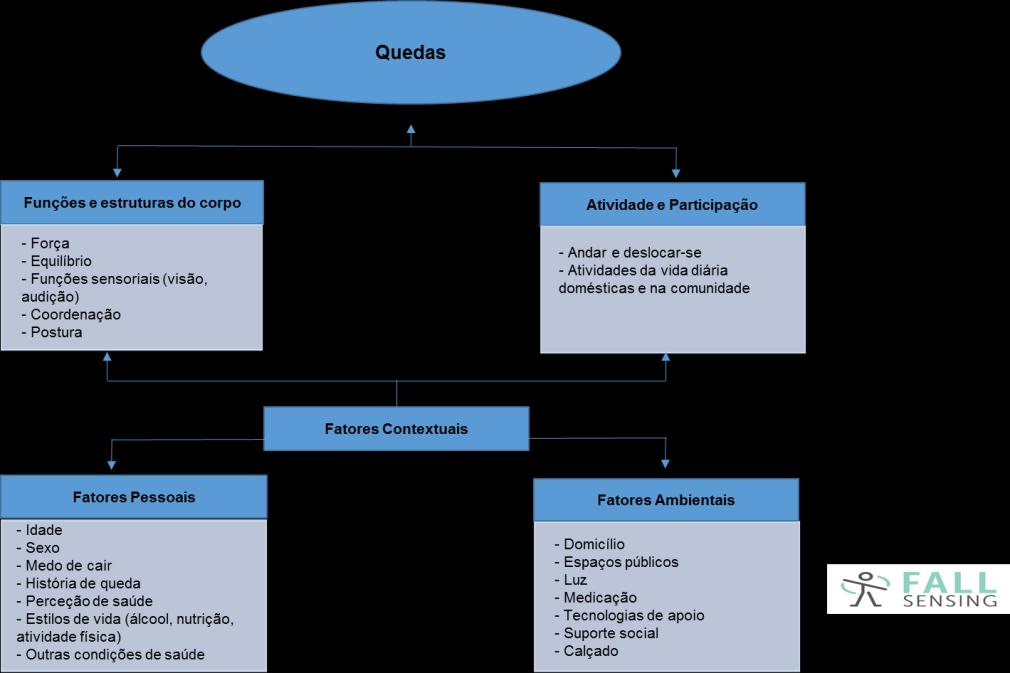 Quedas

Funções e estruturas do corpo

- Força
- Equilíbrio
- Funções sensoriais (visão, audição)
- Coordenação
- Postura

Atividade e Participação

- Andar e deslocar-se
- Atividades da vida diária domésticas e na comunidade

Fatores Contextuais

Fatores Pessoais

- Idade
- Sexo
- Medo de cair
- História de queda
- Perceção de saúde
- Estilos de vida (álcool, nutrição, atividade física)
- Outras condições de saúde

Fatores Ambientais

- Domicílio
- Espaços públicos
- Luz
- Medicação
- Tecnologias de apoio
- Suporte social
- Calçado

FALL SENSING